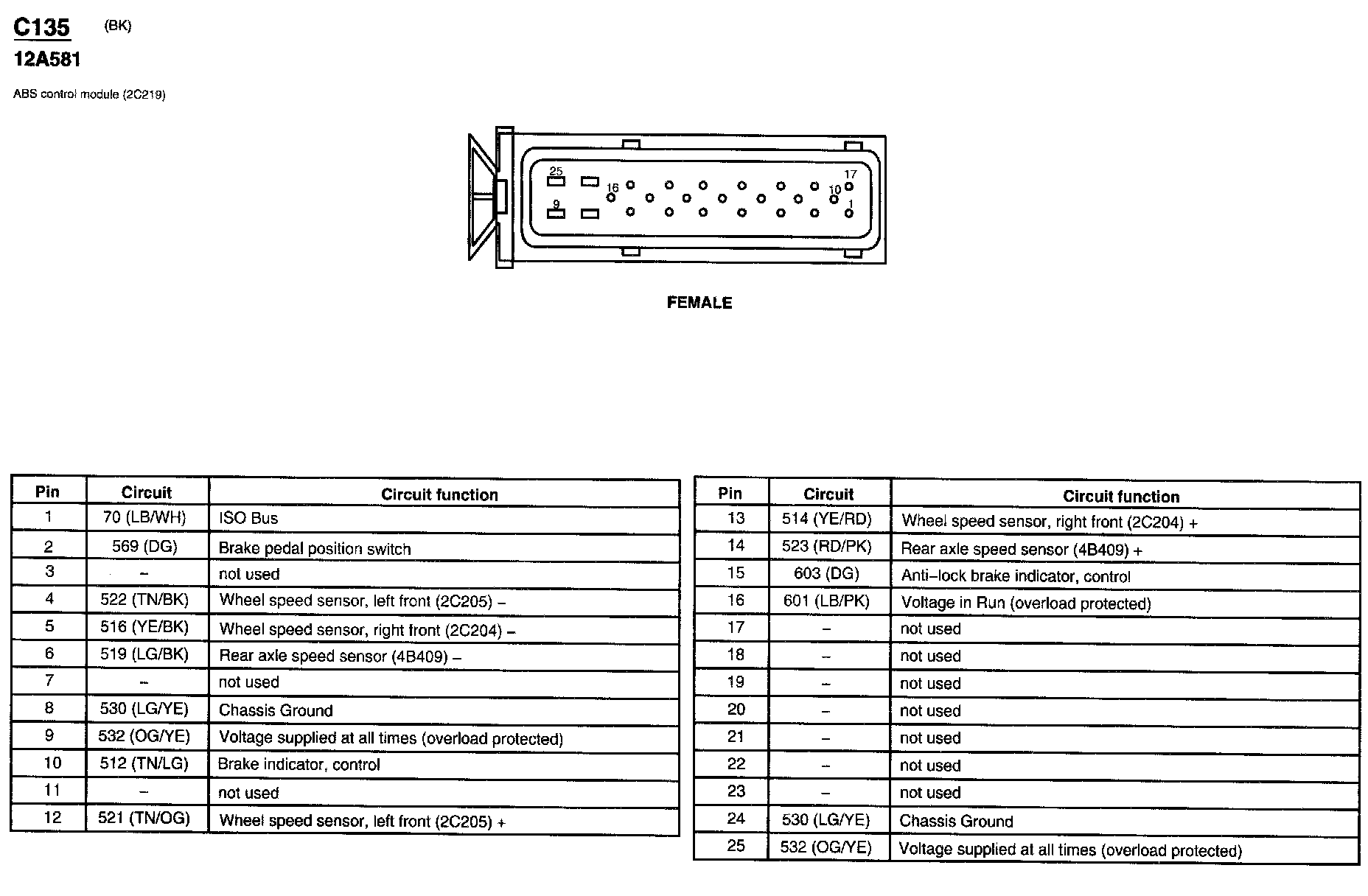 C135 (BK)
12A581

ABS control module (2C219)

25
16
17
10
9
1

FEMALE

| Pin | Circuit | Circuit function |
|---|---|---|
| 1 | 70 (LB/WH) | ISO Bus |
| 2 | 569 (DG) | Brake pedal position switch |
| 3 | – | not used |
| 4 | 522 (TN/BK) | Wheel speed sensor, left front (2C205) – |
| 5 | 516 (YE/BK) | Wheel speed sensor, right front (2C204) – |
| 6 | 519 (LG/BK) | Rear axle speed sensor (4B409) – |
| 7 | – | not used |
| 8 | 530 (LG/YE) | Chassis Ground |
| 9 | 532 (OG/YE) | Voltage supplied at all times (overload protected) |
| 10 | 512 (TN/LG) | Brake indicator, control |
| 11 | – | not used |
| 12 | 521 (TN/OG) | Wheel speed sensor, left front (2C205) + |

| Pin | Circuit | Circuit function |
|---|---|---|
| 13 | 514 (YE/RD) | Wheel speed sensor, right front (2C204) + |
| 14 | 523 (RD/PK) | Rear axle speed sensor (4B409) + |
| 15 | 603 (DG) | Anti–lock brake indicator, control |
| 16 | 601 (LB/PK) | Voltage in Run (overload protected) |
| 17 | – | not used |
| 18 | – | not used |
| 19 | – | not used |
| 20 | – | not used |
| 21 | – | not used |
| 22 | – | not used |
| 23 | – | not used |
| 24 | 530 (LG/YE) | Chassis Ground |
| 25 | 532 (OG/YE) | Voltage supplied at all times (overload protected) |